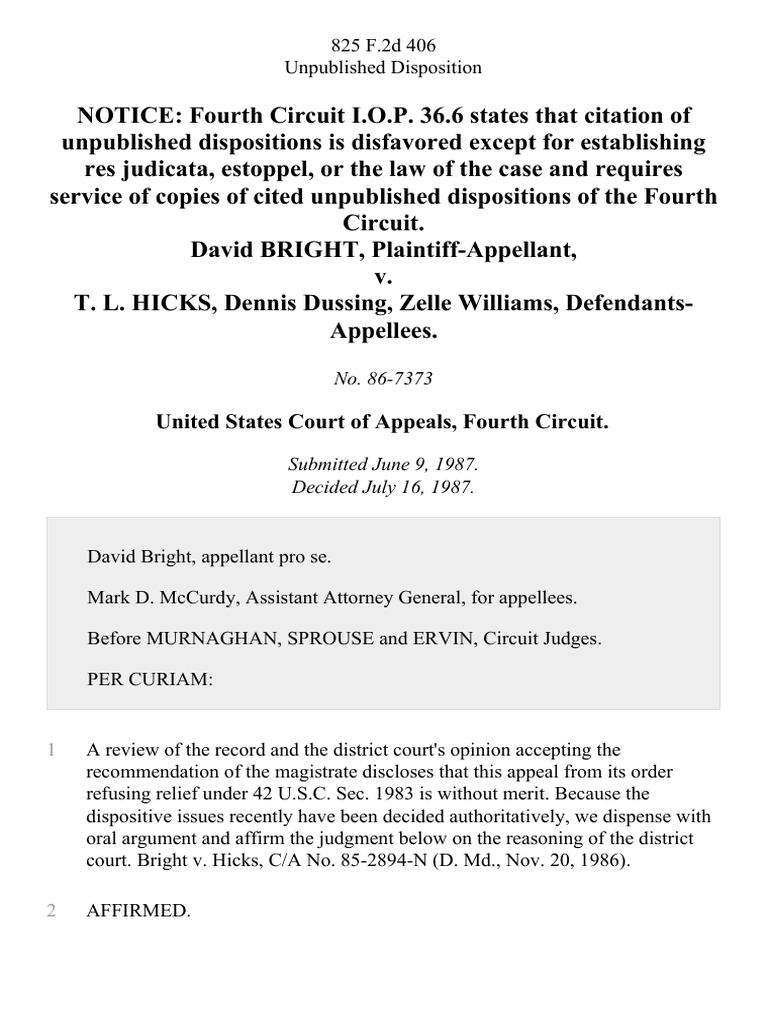 825 F.2d 406
Unpublished Disposition

NOTICE: Fourth Circuit I.O.P. 36.6 states that citation of unpublished dispositions is disfavored except for establishing res judicata, estoppel, or the law of the case and requires service of copies of cited unpublished dispositions of the Fourth Circuit.
David BRIGHT, Plaintiff-Appellant,
v.
T. L. HICKS, Dennis Dussing, Zelle Williams, Defendants-Appellees.

No. 86-7373

United States Court of Appeals, Fourth Circuit.

Submitted June 9, 1987.
Decided July 16, 1987.

David Bright, appellant pro se.

Mark D. McCurdy, Assistant Attorney General, for appellees.

Before MURNAGHAN, SPROUSE and ERVIN, Circuit Judges.

PER CURIAM:

1 A review of the record and the district court's opinion accepting the recommendation of the magistrate discloses that this appeal from its order refusing relief under 42 U.S.C. Sec. 1983 is without merit. Because the dispositive issues recently have been decided authoritatively, we dispense with oral argument and affirm the judgment below on the reasoning of the district court. Bright v. Hicks, C/A No. 85-2894-N (D. Md., Nov. 20, 1986).

2 AFFIRMED.